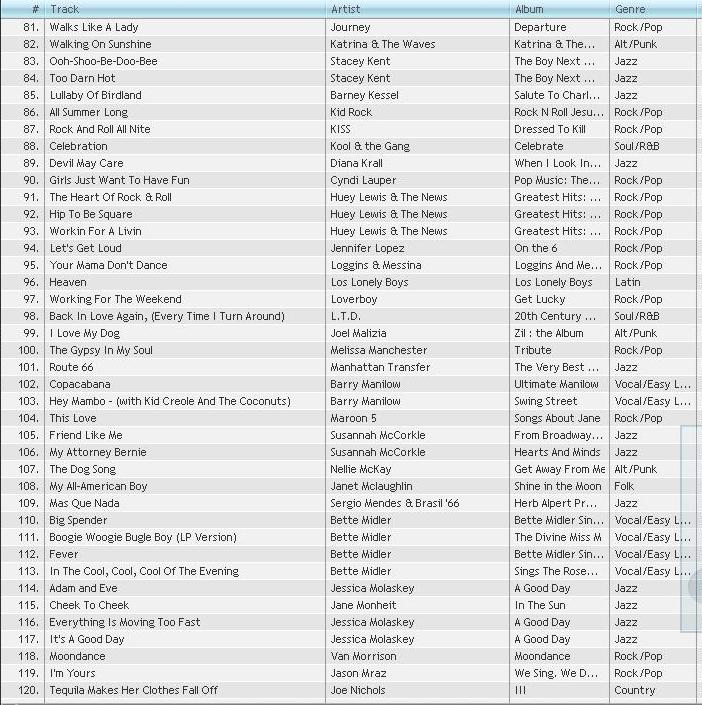 | # | Track | Artist | Album | Genre |
|---|---|---|---|---|
| 81. | Walks Like A Lady | Journey | Departure | Rock/Pop |
| 82. | Walking On Sunshine | Katrina & The Waves | Katrina & The... | Alt/Punk |
| 83. | Ooh-Shoo-Be-Doo-Bee | Stacey Kent | The Boy Next ... | Jazz |
| 84. | Too Darn Hot | Stacey Kent | The Boy Next ... | Jazz |
| 85. | Lullaby Of Birdland | Barney Kessel | Salute To Charl... | Jazz |
| 86. | All Summer Long | Kid Rock | Rock N Roll Jesu... | Rock/Pop |
| 87. | Rock And Roll All Nite | KISS | Dressed To Kill | Rock/Pop |
| 88. | Celebration | Kool & the Gang | Celebrate | Soul/R&B |
| 89. | Devil May Care | Diana Krall | When I Look In... | Jazz |
| 90. | Girls Just Want To Have Fun | Cyndi Lauper | Pop Music: The... | Rock/Pop |
| 91. | The Heart Of Rock & Roll | Huey Lewis & The News | Greatest Hits: ... | Rock/Pop |
| 92. | Hip To Be Square | Huey Lewis & The News | Greatest Hits: ... | Rock/Pop |
| 93. | Workin For A Livin | Huey Lewis & The News | Greatest Hits: ... | Rock/Pop |
| 94. | Let's Get Loud | Jennifer Lopez | On the 6 | Rock/Pop |
| 95. | Your Mama Don't Dance | Loggins & Messina | Loggins And Me... | Rock/Pop |
| 96. | Heaven | Los Lonely Boys | Los Lonely Boys | Latin |
| 97. | Working For The Weekend | Loverboy | Get Lucky | Rock/Pop |
| 98. | Back In Love Again, (Every Time I Turn Around) | L.T.D. | 20th Century ... | Soul/R&B |
| 99. | I Love My Dog | Joel Malizia | Zil : the Album | Alt/Punk |
| 100. | The Gypsy In My Soul | Melissa Manchester | Tribute | Rock/Pop |
| 101. | Route 66 | Manhattan Transfer | The Very Best ... | Jazz |
| 102. | Copacabana | Barry Manilow | Ultimate Manilow | Vocal/Easy L... |
| 103. | Hey Mambo - (with Kid Creole And The Coconuts) | Barry Manilow | Swing Street | Vocal/Easy L... |
| 104. | This Love | Maroon 5 | Songs About Jane | Rock/Pop |
| 105. | Friend Like Me | Susannah McCorkle | From Broadway... | Jazz |
| 106. | My Attorney Bernie | Susannah McCorkle | Hearts And Minds | Jazz |
| 107. | The Dog Song | Nellie McKay | Get Away From Me | Alt/Punk |
| 108. | My All-American Boy | Janet Mclaughlin | Shine in the Moon | Folk |
| 109. | Mas Que Nada | Sergio Mendes & Brasil '66 | Herb Alpert Pr... | Jazz |
| 110. | Big Spender | Bette Midler | Bette Midler Sin... | Vocal/Easy L... |
| 111. | Boogie Woogie Bugle Boy (LP Version) | Bette Midler | The Divine Miss M | Vocal/Easy L... |
| 112. | Fever | Bette Midler | Bette Midler Sin... | Vocal/Easy L... |
| 113. | In The Cool, Cool, Cool Of The Evening | Bette Midler | Sings The Rose... | Vocal/Easy L... |
| 114. | Adam and Eve | Jessica Molaskey | A Good Day | Jazz |
| 115. | Cheek To Cheek | Jane Monheit | In The Sun | Jazz |
| 116. | Everything Is Moving Too Fast | Jessica Molaskey | A Good Day | Jazz |
| 117. | It's A Good Day | Jessica Molaskey | A Good Day | Jazz |
| 118. | Moondance | Van Morrison | Moondance | Rock/Pop |
| 119. | I'm Yours | Jason Mraz | We Sing. We D... | Rock/Pop |
| 120. | Tequila Makes Her Clothes Fall Off | Joe Nichols | III | Country |